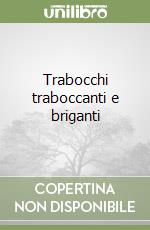 unilibro

Trabocchi traboccanti e briganti

COPERTINA
NON DISPONIBILE